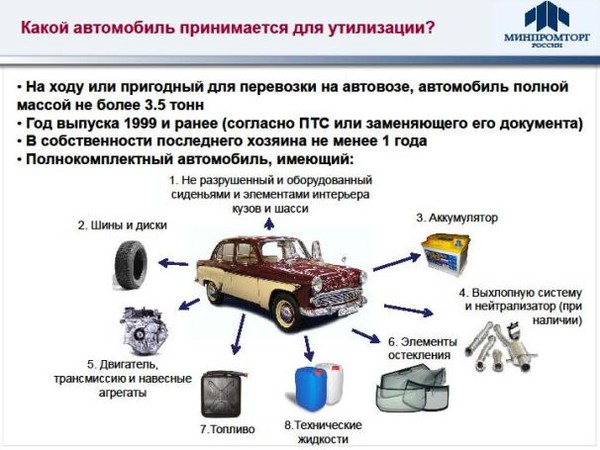 Какой автомобиль принимается для утилизации?

МИНПРОМТОРГ РОССИИ

• На ходу или пригодный для перевозки на автовозе, автомобиль полной массой не более 3.5 тонн
• Год выпуска 1999 и ранее (согласно ПТС или заменяющего его документа)
• В собственности последнего хозяина не менее 1 года
• Полнокомплектный автомобиль, имеющий:

1. Не разрушенный и оборудованный сиденьями и элементами интерьера кузов и шасси

2. Шины и диски

3. Аккумулятор

4. Выхлопную систему и нейтрализатор (при наличии)

5. Двигатель, трансмиссию и навесные агрегаты

6. Элементы остекления

7.Топливо

8.Технические жидкости